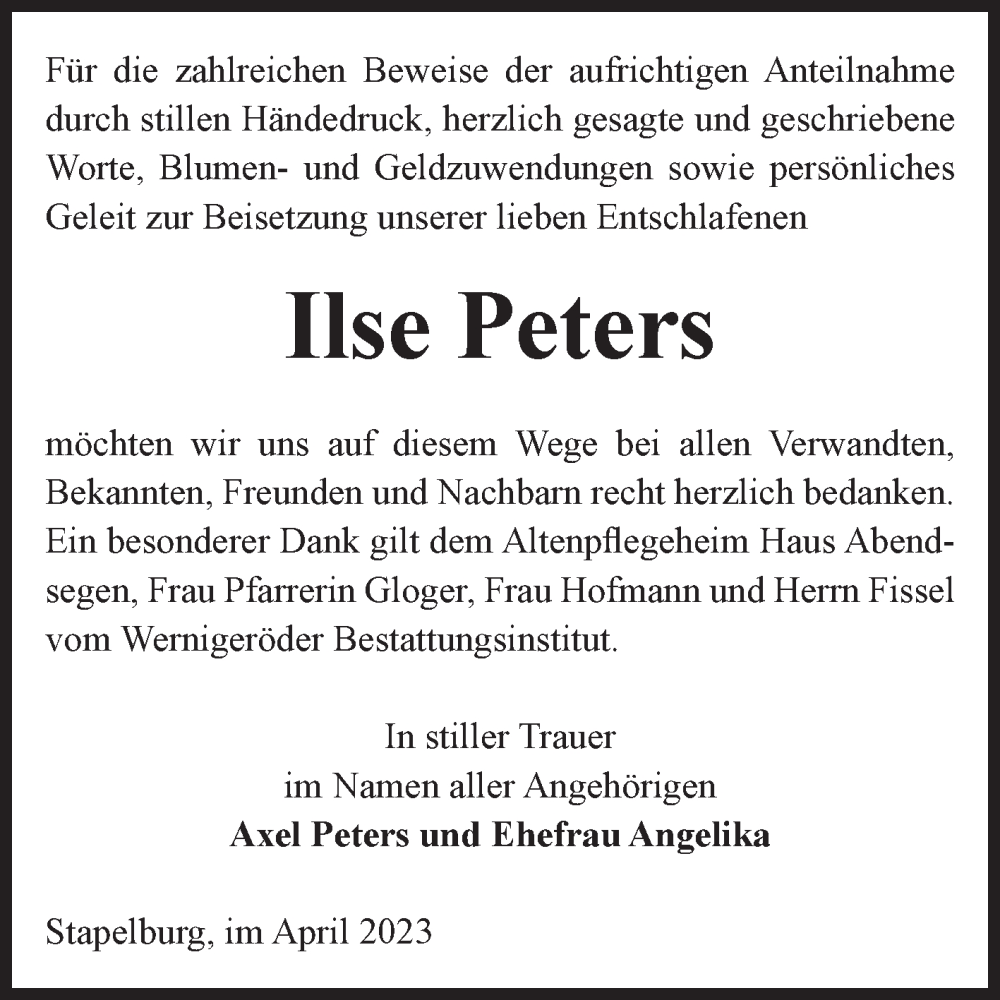 Für die zahlreichen Beweise der aufrichtigen Anteilnahme durch stillen Händedruck, herzlich gesagte und geschriebene Worte, Blumen- und Geldzuwendungen sowie persönliches Geleit zur Beisetzung unserer lieben Entschlafenen

Ilse Peters

möchten wir uns auf diesem Wege bei allen Verwandten, Bekannten, Freunden und Nachbarn recht herzlich bedanken. Ein besonderer Dank gilt dem Altenpflegeheim Haus Abendsegen, Frau Pfarrerin Gloger, Frau Hofmann und Herrn Fissel vom Wernigeröder Bestattungsinstitut.

In stiller Trauer
im Namen aller Angehörigen
Axel Peters und Ehefrau Angelika

Stapelburg, im April 2023